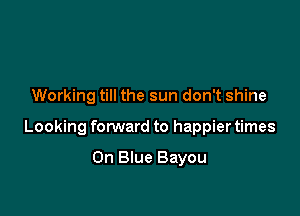 Working till the sun don't shine

Looking forward to happier times

On Blue Bayou